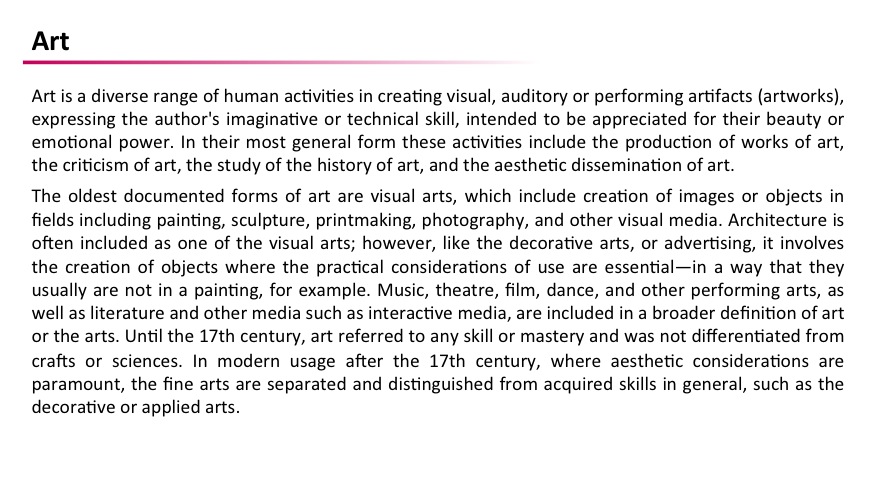 Art

Art is a diverse range of human activities in creating visual, auditory or performing artifacts (artworks), expressing the author's imaginative or technical skill, intended to be appreciated for their beauty or emotional power. In their most general form these activities include the production of works of art, the criticism of art, the study of the history of art, and the aesthetic dissemination of art.

The oldest documented forms of art are visual arts, which include creation of images or objects in fields including painting, sculpture, printmaking, photography, and other visual media. Architecture is often included as one of the visual arts; however, like the decorative arts, or advertising, it involves the creation of objects where the practical considerations of use are essential—in a way that they usually are not in a painting, for example. Music, theatre, film, dance, and other performing arts, as well as literature and other media such as interactive media, are included in a broader definition of art or the arts. Until the 17th century, art referred to any skill or mastery and was not differentiated from crafts or sciences. In modern usage after the 17th century, where aesthetic considerations are paramount, the fine arts are separated and distinguished from acquired skills in general, such as the decorative or applied arts.